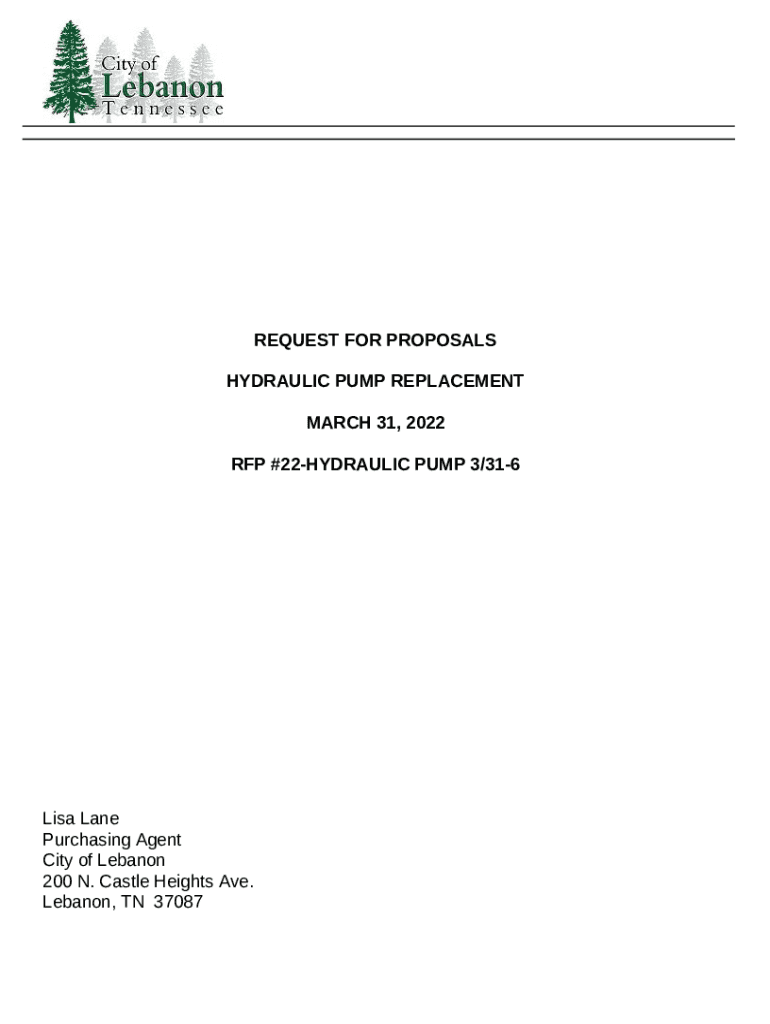 City of
Lebanon
Tennessee

REQUEST FOR PROPOSALS

HYDRAULIC PUMP REPLACEMENT

MARCH 31, 2022

RFP #22-HYDRAULIC PUMP 3/31-6

Lisa Lane
Purchasing Agent
City of Lebanon
200 N. Castle Heights Ave.
Lebanon, TN 37087